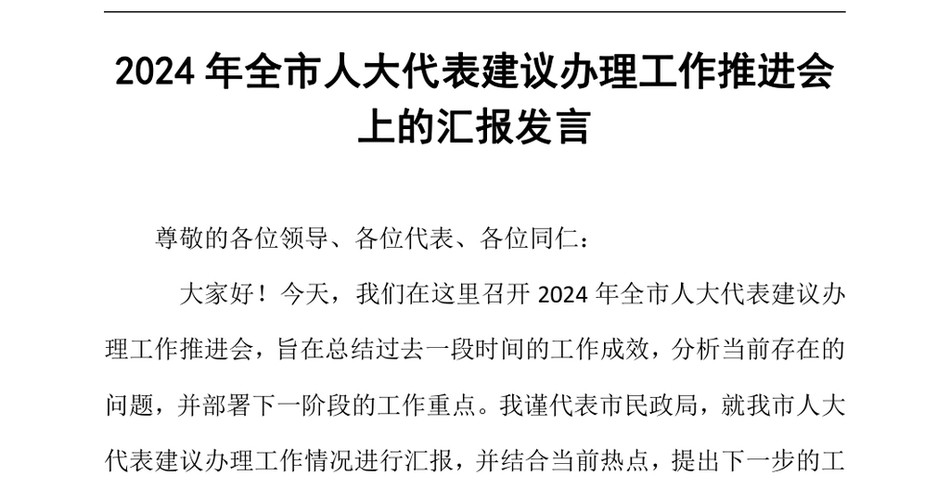 2024 年全市人大代表建议办理工作推进会上的汇报发言

尊敬的各位领导、各位代表、各位同仁：

大家好！今天，我们在这里召开 2024 年全市人大代表建议办理工作推进会，旨在总结过去一段时间的工作成效，分析当前存在的问题，并部署下一阶段的工作重点。我谨代表市民政局，就我市人大代表建议办理工作情况进行汇报，并结合当前热点，提出下一步的工